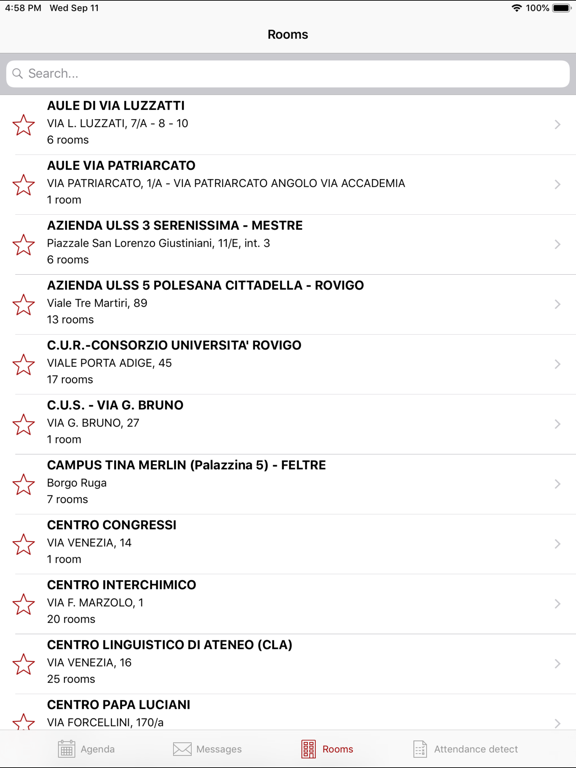 4:58 PM Wed Sep 11
100%

Rooms

Search...

AULE DI VIA LUZZATTI
VIA L. LUZZATI, 7/A - 8 - 10
6 rooms

AULE VIA PATRIARCATO
VIA PATRIARCATO, 1/A - VIA PATRIARCATO ANGOLO VIA ACCADEMIA
1 room

AZIENDA ULSS 3 SERENISSIMA - MESTRE
Piazzale San Lorenzo Giustiniani, 11/E, int. 3
6 rooms

AZIENDA ULSS 5 POLESANA CITTADELLA - ROVIGO
Viale Tre Martiri, 89
13 rooms

C.U.R.-CONSORZIO UNIVERSITA' ROVIGO
VIALE PORTA ADIGE, 45
17 rooms

C.U.S. - VIA G. BRUNO
VIA G. BRUNO, 27
1 room

CAMPUS TINA MERLIN (Palazzina 5) - FELTRE
Borgo Ruga
7 rooms

CENTRO CONGRESSI
VIA VENEZIA, 14
1 room

CENTRO INTERCHIMICO
VIA F. MARZOLO, 1
20 rooms

CENTRO LINGUISTICO DI ATENEO (CLA)
VIA VENEZIA, 16
25 rooms

CENTRO PAPA LUCIANI
VIA FORCELLINI, 170/a

Agenda
Messages
Rooms
Attendance detect